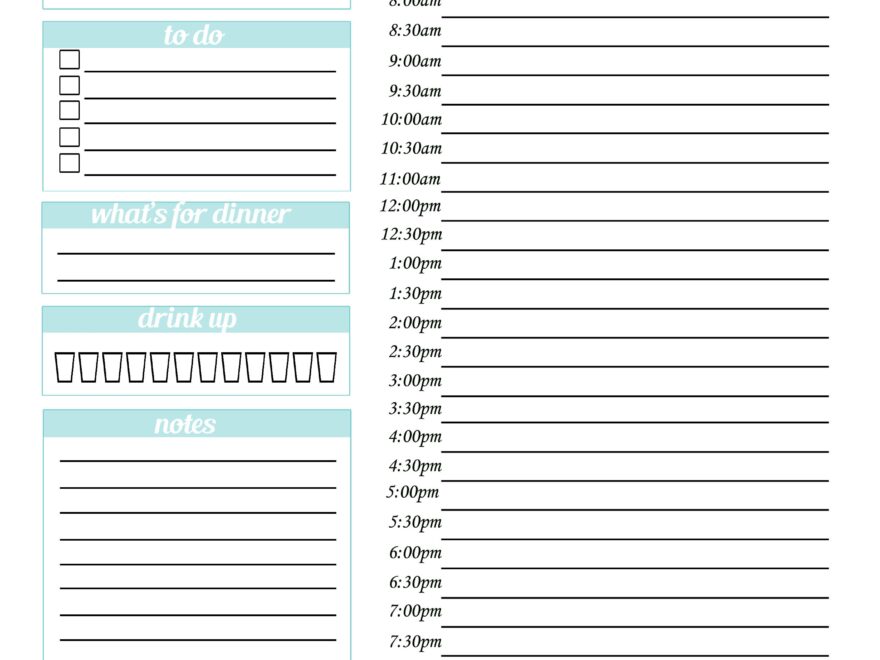 to do

what's for dinner

drink up

notes

8:00am
8:30am
9:00am
9:30am
10:00am
10:30am
11:00am
12:00pm
12:30pm
1:00pm
1:30pm
2:00pm
2:30pm
3:00pm
3:30pm
4:00pm
4:30pm
5:00pm
5:30pm
6:00pm
6:30pm
7:00pm
7:30pm